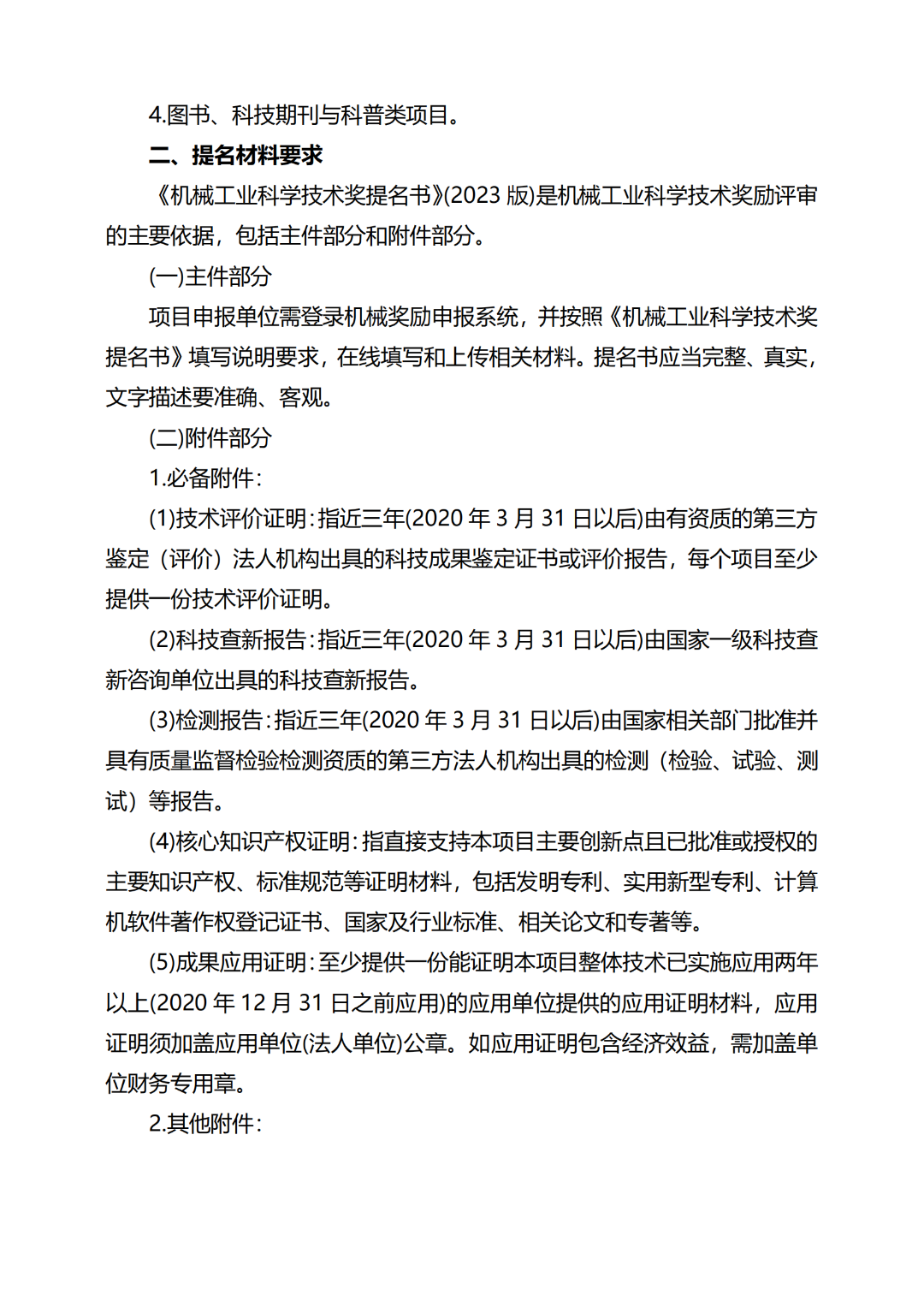 4.图书、科技期刊与科普类项目。

二、提名材料要求

《机械工业科学技术奖提名书》(2023 版)是机械工业科学技术奖励评审的主要依据，包括主件部分和附件部分。

(一)主件部分

项目申报单位需登录机械奖励申报系统，并按照《机械工业科学技术奖提名书》填写说明要求，在线填写和上传相关材料。提名书应当完整、真实，文字描述要准确、客观。

(二)附件部分

1.必备附件：

(1)技术评价证明：指近三年(2020 年 3 月 31 日以后)由有资质的第三方鉴定（评价）法人机构出具的科技成果鉴定证书或评价报告，每个项目至少提供一份技术评价证明。

(2)科技查新报告：指近三年(2020 年 3 月 31 日以后)由国家一级科技查新咨询单位出具的科技查新报告。

(3)检测报告：指近三年(2020 年 3 月 31 日以后)由国家相关部门批准并具有质量监督检验检测资质的第三方法人机构出具的检测（检验、试验、测试）等报告。

(4)核心知识产权证明：指直接支持本项目主要创新点且已批准或授权的主要知识产权、标准规范等证明材料，包括发明专利、实用新型专利、计算机软件著作权登记证书、国家及行业标准、相关论文和专著等。

(5)成果应用证明：至少提供一份能证明本项目整体技术已实施应用两年以上(2020 年 12 月 31 日之前应用)的应用单位提供的应用证明材料，应用证明须加盖应用单位(法人单位)公章。如应用证明包含经济效益，需加盖单位财务专用章。

2.其他附件：